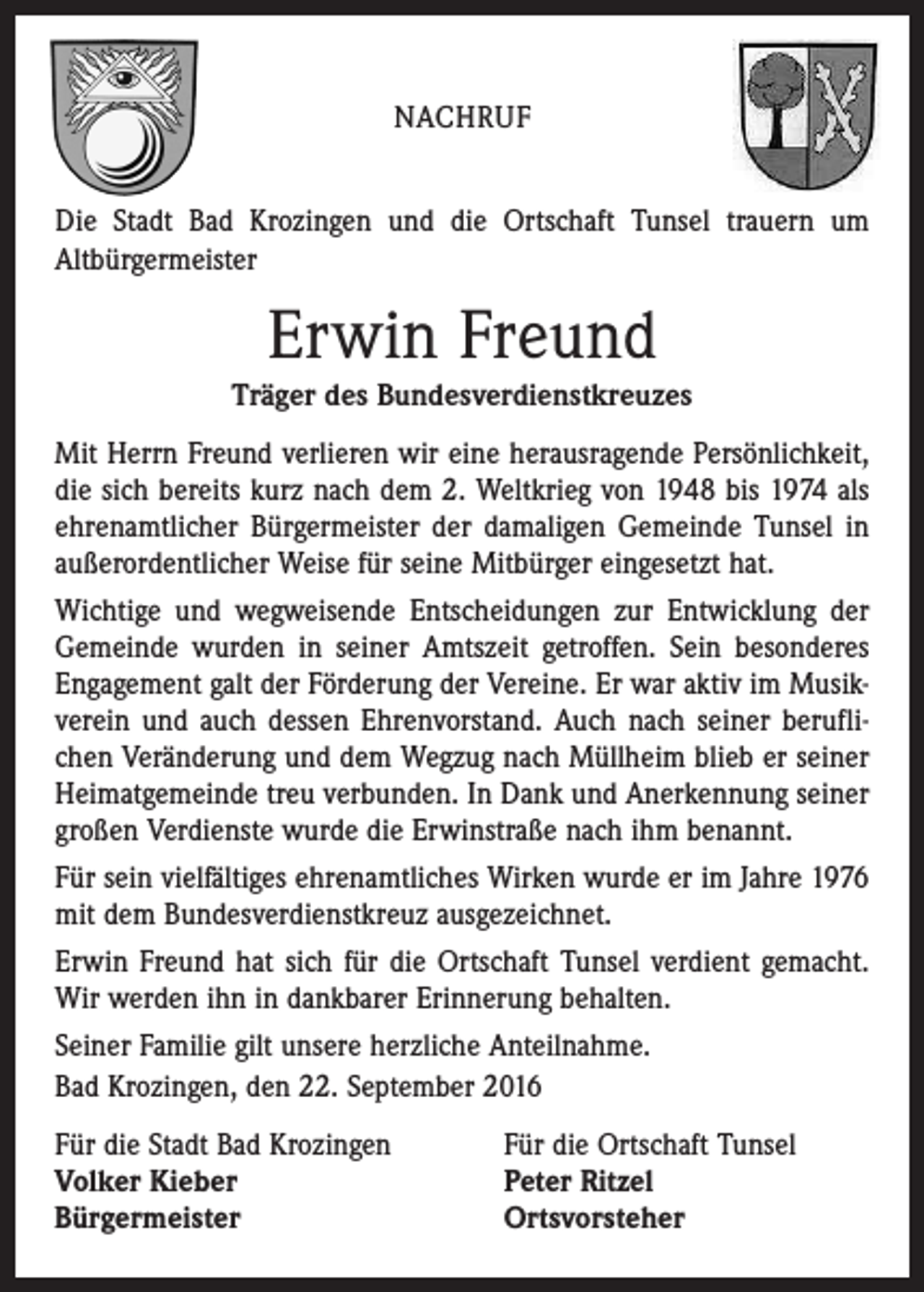 NACHRUF

Die Stadt Bad Krozingen und die Ortschaft Tunsel trauern um Altbürgermeister

Erwin Freund

Träger des Bundesverdienstkreuzes

Mit Herrn Freund verlieren wir eine herausragende Persönlichkeit, die sich bereits kurz nach dem 2. Weltkrieg von 1948 bis 1974 als ehrenamtlicher Bürgermeister der damaligen Gemeinde Tunsel in außerordentlicher Weise für seine Mitbürger eingesetzt hat.

Wichtige und wegweisende Entscheidungen zur Entwicklung der Gemeinde wurden in seiner Amtszeit getroffen. Sein besonderes Engagement galt der Förderung der Vereine. Er war aktiv im Musikverein und auch dessen Ehrenvorstand. Auch nach seiner beruflichen Veränderung und dem Wegzug nach Müllheim blieb er seiner Heimatgemeinde treu verbunden. In Dank und Anerkennung seiner großen Verdienste wurde die Erwinstraße nach ihm benannt.

Für sein vielfältiges ehrenamtliches Wirken wurde er im Jahre 1976 mit dem Bundesverdienstkreuz ausgezeichnet.

Erwin Freund hat sich für die Ortschaft Tunsel verdient gemacht. Wir werden ihn in dankbarer Erinnerung behalten.

Seiner Familie gilt unsere herzliche Anteilnahme.

Bad Krozingen, den 22. September 2016

Für die Stadt Bad Krozingen
Volker Kieber
Bürgermeister

Für die Ortschaft Tunsel
Peter Ritzel
Ortsvorsteher